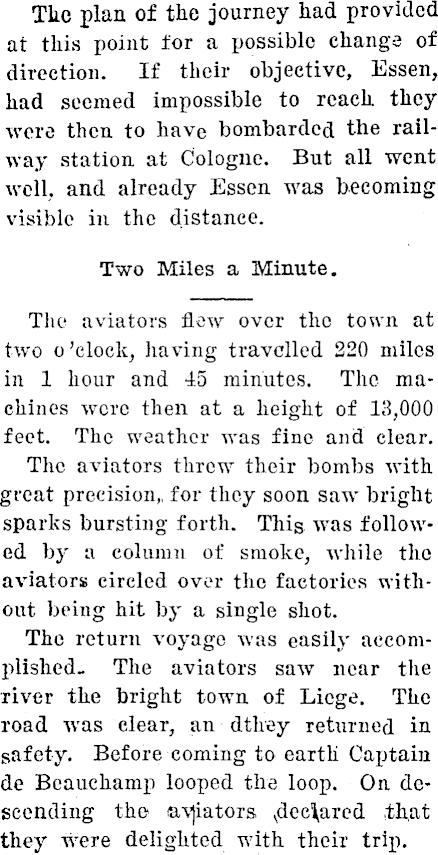 The plan of the journey had provided at this point for a possible change of direction. If their objective, Essen, had seemed impossible to reach they were then to have bombarded the railway station at Cologne. But all went well, and already Essen was becoming visible in the distance.

Two Miles a Minute.

The aviators flew over the town at two o'clock, having travelled 220 miles in 1 hour and 45 minutes. The machines were then at a height of 13,000 feet. The weather was fine and clear.

The aviators threw their bombs with great precision, for they soon saw bright sparks bursting forth. This was followed by a column of smoke, while the aviators circled over the factories without being hit by a single shot.

The return voyage was easily accomplished. The aviators saw near the river the bright town of Liege. The road was clear, an dthey returned in safety. Before coming to earth Captain de Beauchamp looped the loop. On descending the aviators declared that they were delighted with their trip.